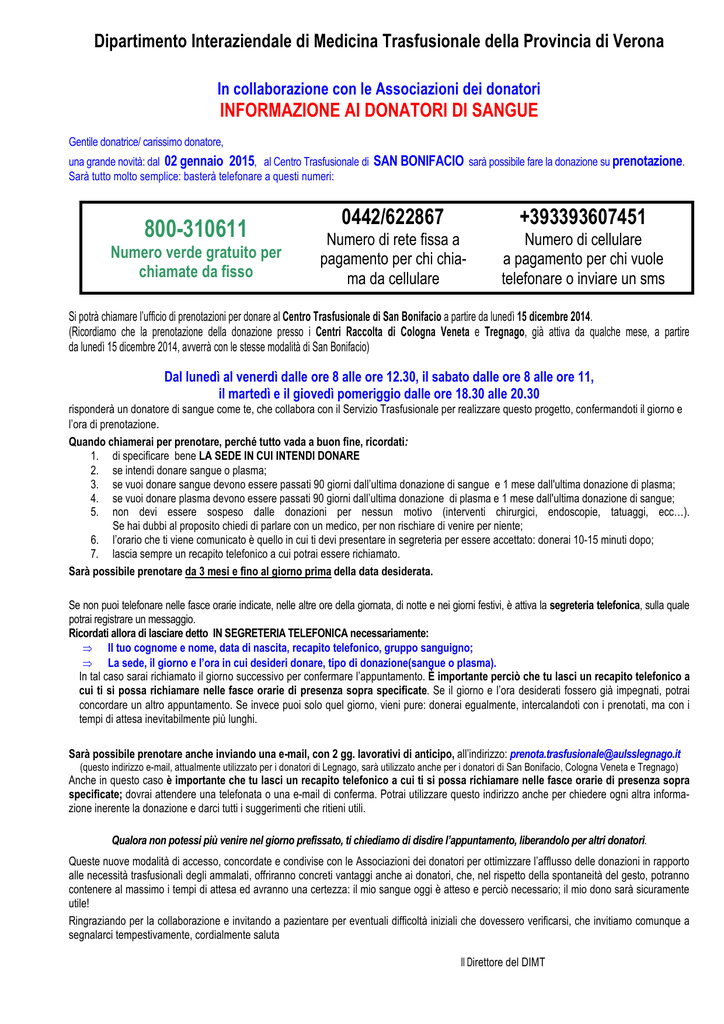 Dipartimento Interaziendale di Medicina Trasfusionale della Provincia di Verona

In collaborazione con le Associazioni dei donatori
INFORMAZIONE AI DONATORI DI SANGUE

Gentile donatrice/ carissimo donatore,
una grande novità: dal 02 gennaio 2015, al Centro Trasfusionale di SAN BONIFACIO sarà possibile fare la donazione su prenotazione. Sarà tutto molto semplice: basterà telefonare a questi numeri:

| 800-310611 Numero verde gratuito per chiamate da fisso | 0442/622867 Numero di rete fissa a pagamento per chi chiama da cellulare | +393393607451 Numero di cellulare a pagamento per chi vuole telefonare o inviare un sms |
|---|---|---|

Si potrà chiamare l'ufficio di prenotazioni per donare al Centro Trasfusionale di San Bonifacio a partire da lunedì 15 dicembre 2014.
(Ricordiamo che la prenotazione della donazione presso i Centri Raccolta di Cologna Veneta e Tregnago, già attiva da qualche mese, a partire da lunedì 15 dicembre 2014, avverrà con le stesse modalità di San Bonifacio)

Dal lunedì al venerdì dalle ore 8 alle ore 12.30, il sabato dalle ore 8 alle ore 11, il martedì e il giovedì pomeriggio dalle ore 18.30 alle 20.30
risponderà un donatore di sangue come te, che collabora con il Servizio Trasfusionale per realizzare questo progetto, confermandoti il giorno e l'ora di prenotazione.
Quando chiamerai per prenotare, perché tutto vada a buon fine, ricordati:
1. di specificare bene LA SEDE IN CUI INTENDI DONARE
2. se intendi donare sangue o plasma;
3. se vuoi donare sangue devono essere passati 90 giorni dall'ultima donazione di sangue e 1 mese dall'ultima donazione di plasma;
4. se vuoi donare plasma devono essere passati 90 giorni dall'ultima donazione di plasma e 1 mese dall'ultima donazione di sangue;
5. non devi essere sospeso dalle donazioni per nessun motivo (interventi chirurgici, endoscopie, tatuaggi, ecc…). Se hai dubbi al proposito chiedi di parlare con un medico, per non rischiare di venire per niente;
6. l'orario che ti viene comunicato è quello in cui ti devi presentare in segreteria per essere accettato: donerai 10-15 minuti dopo;
7. lascia sempre un recapito telefonico a cui potrai essere richiamato.
Sarà possibile prenotare da 3 mesi e fino al giorno prima della data desiderata.

Se non puoi telefonare nelle fasce orarie indicate, nelle altre ore della giornata, di notte e nei giorni festivi, è attiva la segreteria telefonica, sulla quale potrai registrare un messaggio.
Ricordati allora di lasciare detto IN SEGRETERIA TELEFONICA necessariamente:
⇒ Il tuo cognome e nome, data di nascita, recapito telefonico, gruppo sanguigno;
⇒ La sede, il giorno e l'ora in cui desideri donare, tipo di donazione(sangue o plasma).
In tal caso sarai richiamato il giorno successivo per confermare l'appuntamento. È importante perciò che tu lasci un recapito telefonico a cui ti si possa richiamare nelle fasce orarie di presenza sopra specificate. Se il giorno e l'ora desiderati fossero già impegnati, potrai concordare un altro appuntamento. Se invece puoi solo quel giorno, vieni pure: donerai egualmente, intercalandoti con i prenotati, ma con i tempi di attesa inevitabilmente più lunghi.

Sarà possibile prenotare anche inviando una e-mail, con 2 gg. lavorativi di anticipo, all'indirizzo: prenota.trasfusionale@aulsslegnago.it
(questo indirizzo e-mail, attualmente utilizzato per i donatori di Legnago, sarà utilizzato anche per i donatori di San Bonifacio, Cologna Veneta e Tregnago)
Anche in questo caso è importante che tu lasci un recapito telefonico a cui ti si possa richiamare nelle fasce orarie di presenza sopra specificate; dovrai attendere una telefonata o una e-mail di conferma. Potrai utilizzare questo indirizzo anche per chiedere ogni altra informazione inerente la donazione e darci tutti i suggerimenti che ritieni utili.

Qualora non potessi più venire nel giorno prefissato, ti chiediamo di disdire l'appuntamento, liberandolo per altri donatori.

Queste nuove modalità di accesso, concordate e condivise con le Associazioni dei donatori per ottimizzare l'afflusso delle donazioni in rapporto alle necessità trasfusionali degli ammalati, offriranno concreti vantaggi anche ai donatori, che, nel rispetto della spontaneità del gesto, potranno contenere al massimo i tempi di attesa ed avranno una certezza: il mio sangue oggi è atteso e perciò necessario; il mio dono sarà sicuramente utile!
Ringraziando per la collaborazione e invitando a pazientare per eventuali difficoltà iniziali che dovessero verificarsi, che invitiamo comunque a segnalarci tempestivamente, cordialmente saluta

Il Direttore del DIMT